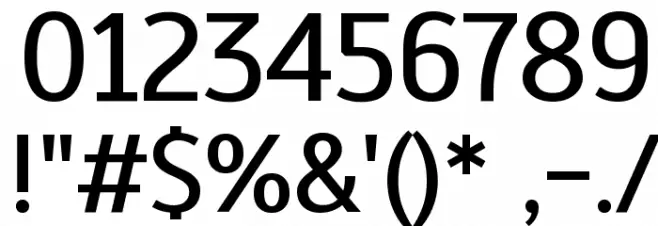 0123456789
!"#$%&'()* ,-./